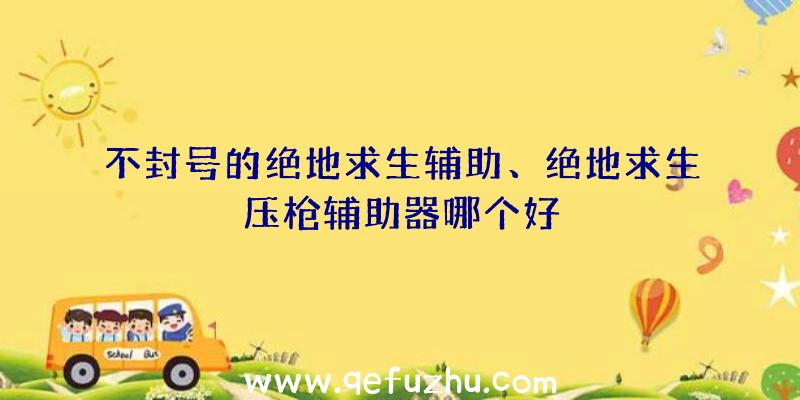 不封号的绝地求生辅助、绝地求生压枪辅助器哪个好

School Bus

www.qefuzhu.com